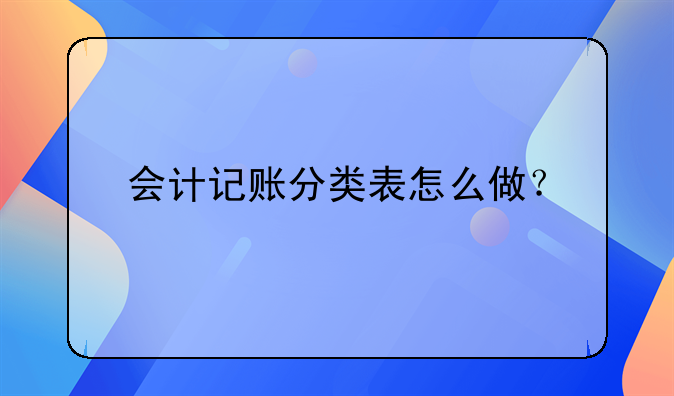 会计记账分类表怎么做?